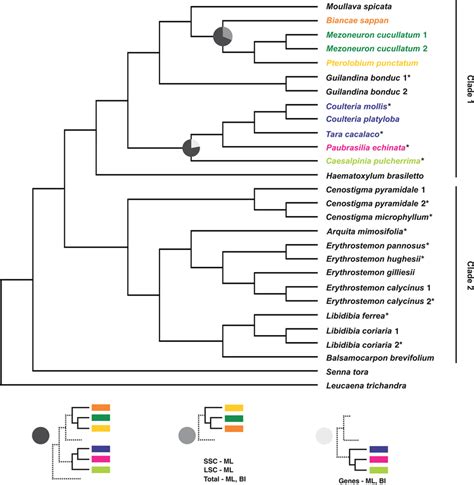 Moullava spicata
Biancae sappan
Mezoneuron cucullatum 1
Mezoneuron cucullatum 2
Pterolobium punctatum
Guilandina bonduc 1*
Guilandina bonduc 2
Coulteria mollis*
Coulteria platyloba
Tara cacalaco*
Paubrasilia echinata*
Caesalpinia pulcherrima*
Haematoxylum brasiletto
Cenostigma pyramidale 1
Cenostigma pyramidale 2*
Cenostigma microphyllum*
Arquita mimosifolia*
Erythrostemon pannosus*
Erythrostemon hughesii*
Erythrostemon gilliesii
Erythrostemon calycinus 1
Erythrostemon calycinus 2*
Libidibia ferrea*
Libidibia coriaria 1
Libidibia coriaria 2*
Balsamocarpon brevifolium
Senna tora
Leucaena trichandra

Clade 1

Clade 2

SSC - ML
LSC - ML
Total - ML, BI

Genes - ML, BI